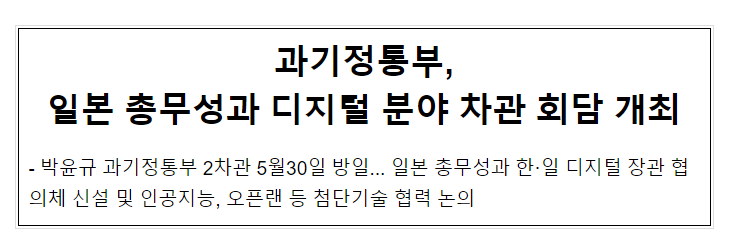 과기정통부,
일본 총무성과 디지털 분야 차관 회담 개최

- 박윤규 과기정통부 2차관 5월30일 방일... 일본 총무성과 한·일 디지털 장관 협의체 신설 및 인공지능, 오픈랜 등 첨단기술 협력 논의